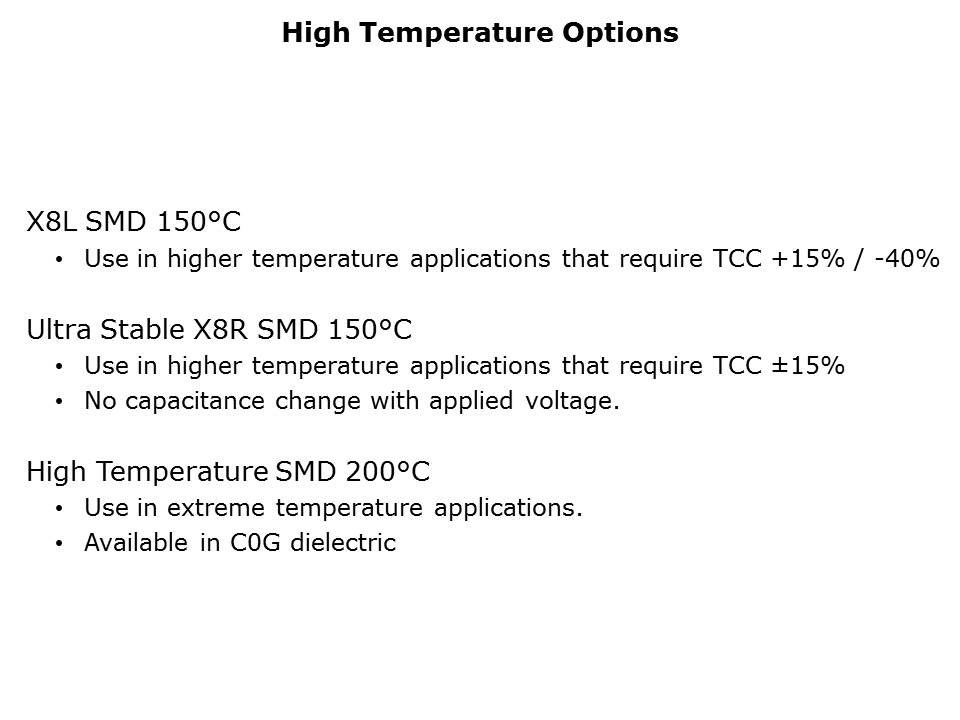 High Temperature Options

X8L SMD 150°C

• Use in higher temperature applications that require TCC +15% / -40%

Ultra Stable X8R SMD 150°C

• Use in higher temperature applications that require TCC ±15%
• No capacitance change with applied voltage.

High Temperature SMD 200°C

• Use in extreme temperature applications.
• Available in C0G dielectric